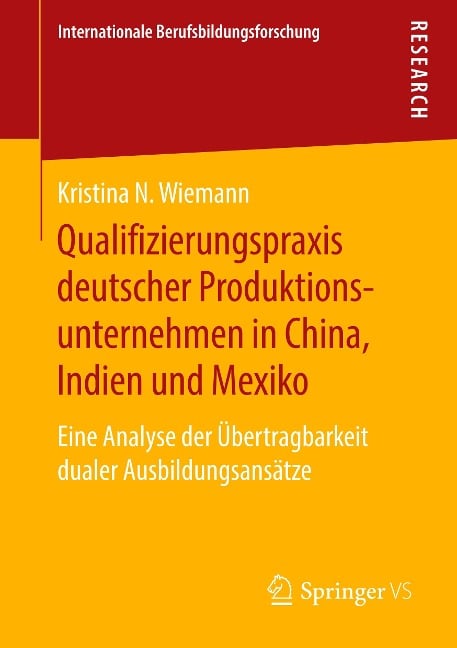 Internationale Berufsbildungsforschung

RESEARCH

Kristina N. Wiemann

Qualifizierungspraxis deutscher Produktionsunternehmen in China, Indien und Mexiko

Eine Analyse der Übertragbarkeit dualer Ausbildungsansätze

Springer VS